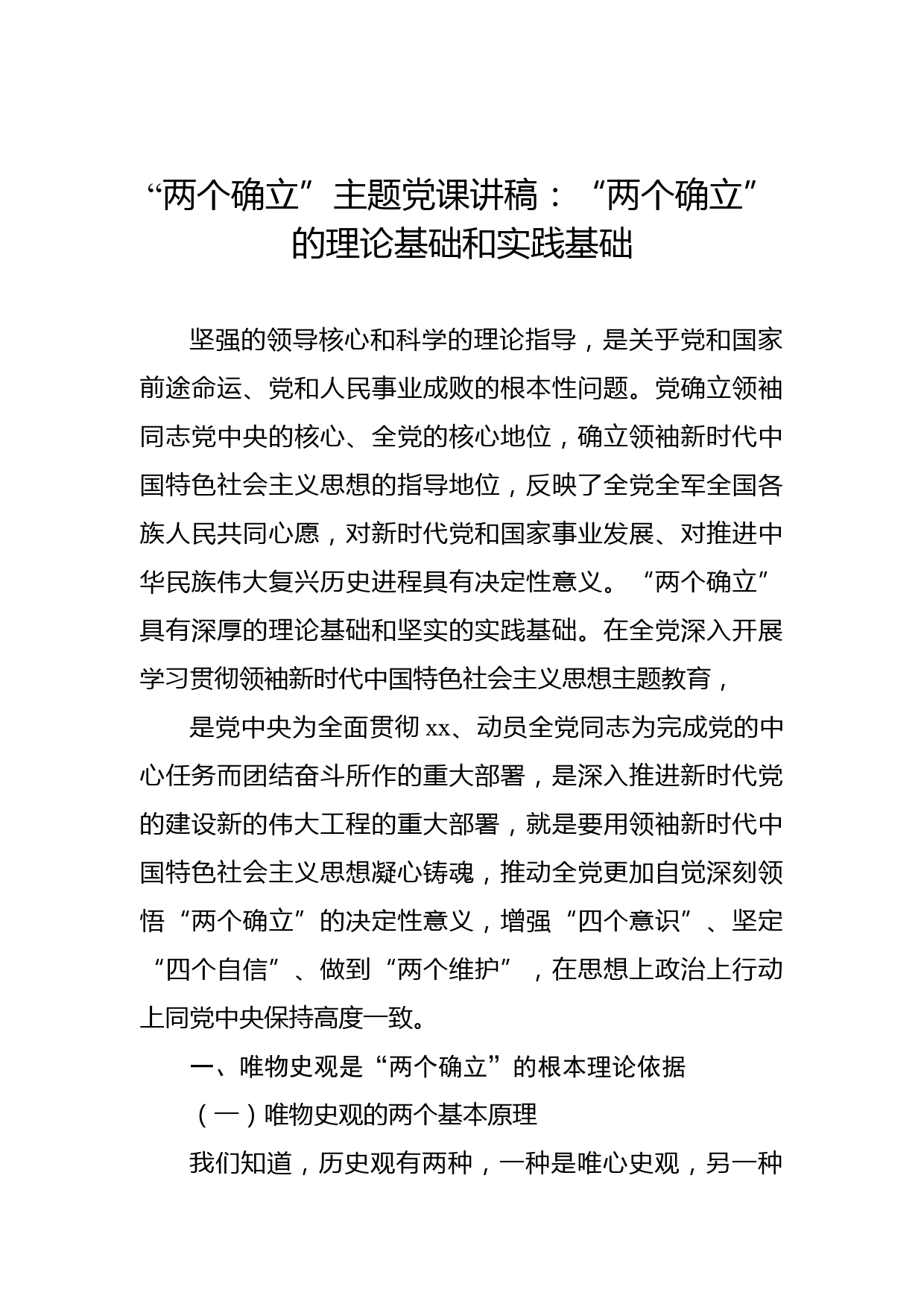 “两个确立”主题党课讲稿：“两个确立”的理论基础和实践基础

坚强的领导核心和科学的理论指导，是关乎党和国家前途命运、党和人民事业成败的根本性问题。党确立领袖同志党中央的核心、全党的核心地位，确立领袖新时代中国特色社会主义思想的指导地位，反映了全党全军全国各族人民共同心愿，对新时代党和国家事业发展、对推进中华民族伟大复兴历史进程具有决定性意义。“两个确立”具有深厚的理论基础和坚实的实践基础。在全党深入开展学习贯彻领袖新时代中国特色社会主义思想主题教育，

是党中央为全面贯彻 xx、动员全党同志为完成党的中心任务而团结奋斗所作的重大部署，是深入推进新时代党的建设新的伟大工程的重大部署，就是要用领袖新时代中国特色社会主义思想凝心铸魂，推动全党更加自觉深刻领悟“两个确立”的决定性意义，增强“四个意识”、坚定“四个自信”、做到“两个维护”，在思想上政治上行动上同党中央保持高度一致。

一、唯物史观是“两个确立”的根本理论依据

（一）唯物史观的两个基本原理

我们知道，历史观有两种，一种是唯心史观，另一种